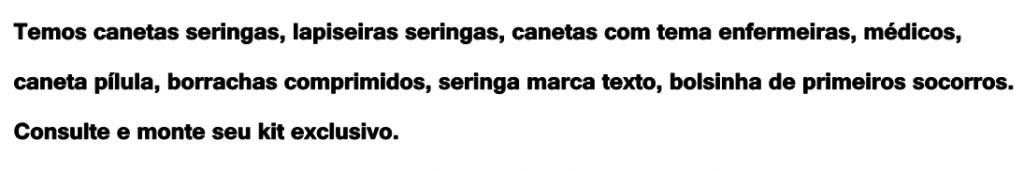 Temos canetas seringas, lapiseiras seringas, canetas com tema enfermeiras, médicos, caneta pílula, borrachas comprimidos, seringa marca texto, bolsinha de primeiros socorros. Consulte e monte seu kit exclusivo.